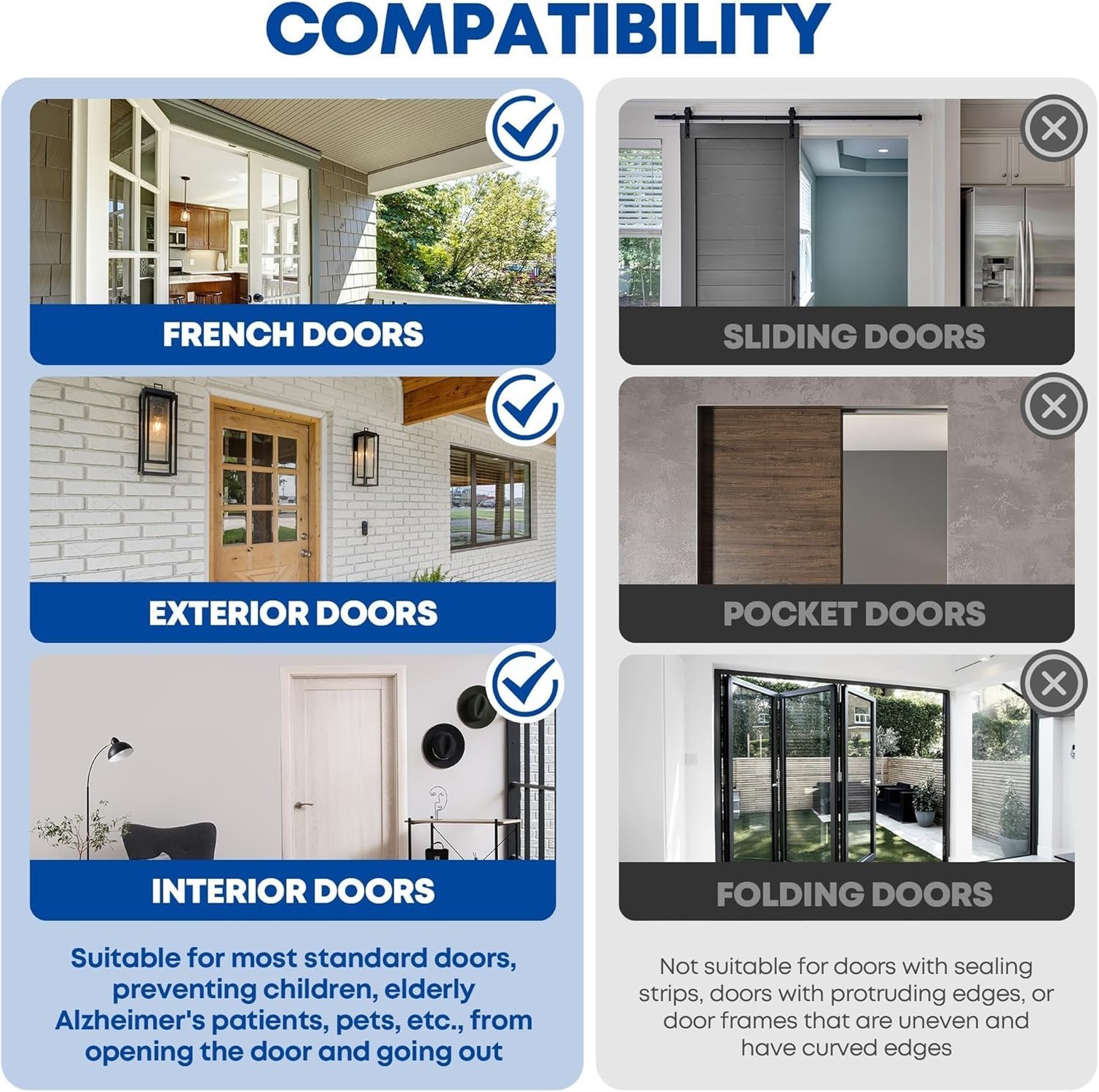 COMPATIBILITY

FRENCH DOORS

EXTERIOR DOORS

INTERIOR DOORS

Suitable for most standard doors, preventing children, elderly Alzheimer's patients, pets, etc., from opening the door and going out

SLIDING DOORS

POCKET DOORS

FOLDING DOORS

Not suitable for doors with sealing strips, doors with protruding edges, or door frames that are uneven and have curved edges